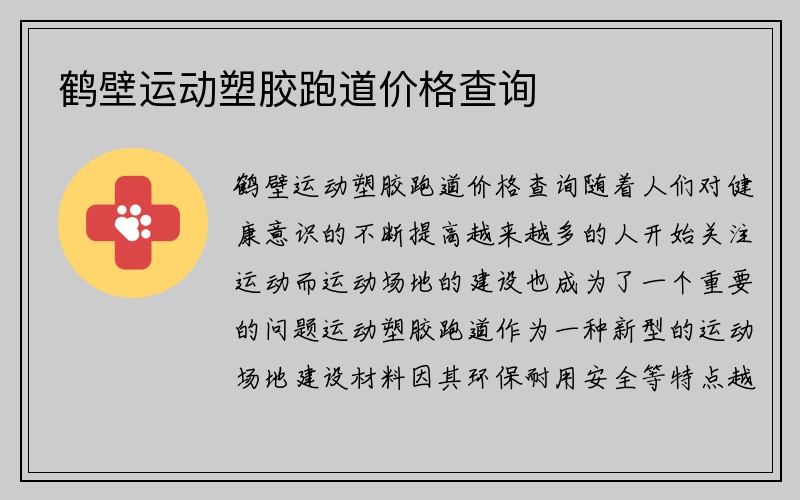 鹤壁运动塑胶跑道价格查询

鹤壁运动塑胶跑道价格查询随着人们对健康意识的不断提高越来越多的人开始关注运动而运动场地的建设也成为了一个重要的问题运动塑胶跑道作为一种新型的运动场地建设材料因其环保耐用安全等特点越